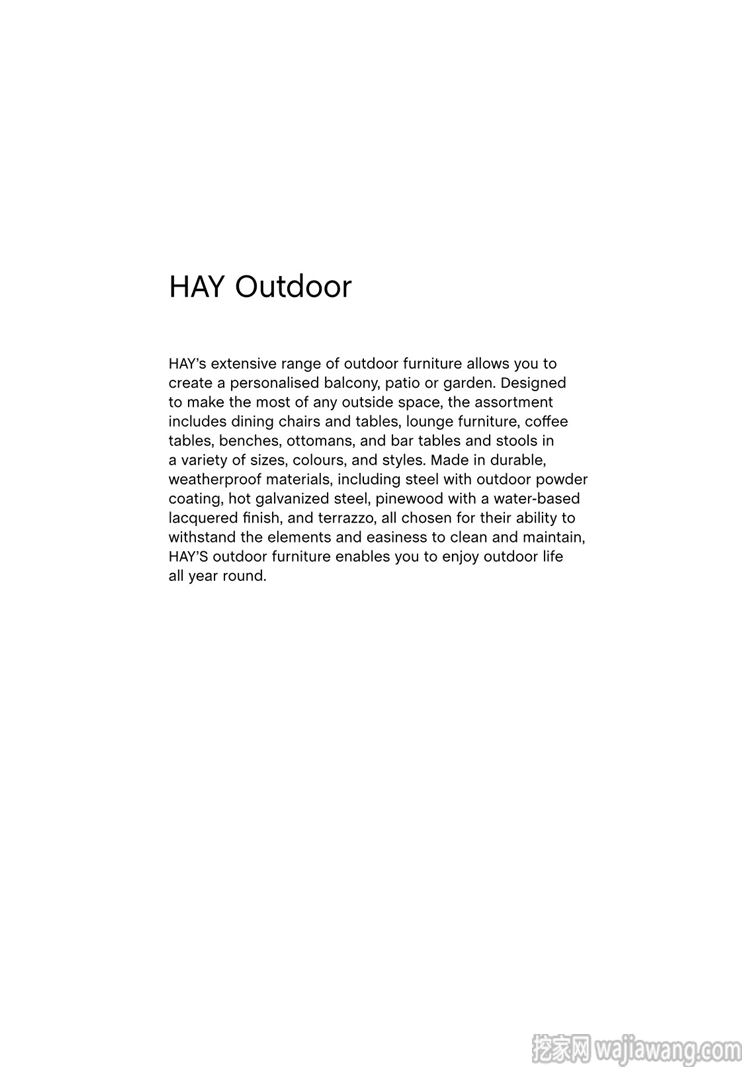 HAY Outdoor

HAY's extensive range of outdoor furniture allows you to create a personalised balcony, patio or garden. Designed to make the most of any outside space, the assortment includes dining chairs and tables, lounge furniture, coffee tables, benches, ottomans, and bar tables and stools in a variety of sizes, colours, and styles. Made in durable, weatherproof materials, including steel with outdoor powder coating, hot galvanized steel, pinewood with a water-based lacquered finish, and terrazzo, all chosen for their ability to withstand the elements and easiness to clean and maintain, HAY'S outdoor furniture enables you to enjoy outdoor life all year round.

挖家网 wajiawang.com